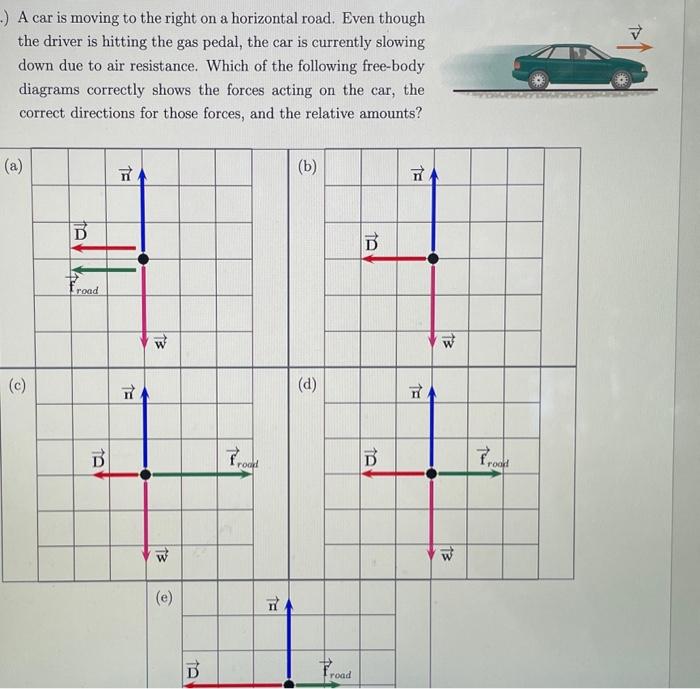 .) A car is moving to the right on a horizontal road. Even though the driver is hitting the gas pedal, the car is currently slowing down due to air resistance. Which of the following free-body diagrams correctly shows the forces acting on the car, the correct directions for those forces, and the relative amounts?

$\vec{v}$

(a)

$\vec{n}$

$\vec{D}$

$\vec{f}_{road}$

$\vec{w}$

(b)

$\vec{n}$

$\vec{D}$

$\vec{w}$

(c)

$\vec{n}$

$\vec{D}$

$\vec{f}_{road}$

$\vec{w}$

(d)

$\vec{n}$

$\vec{D}$

$\vec{f}_{road}$

$\vec{w}$

(e)

$\vec{n}$

$\vec{D}$

$\vec{f}_{road}$